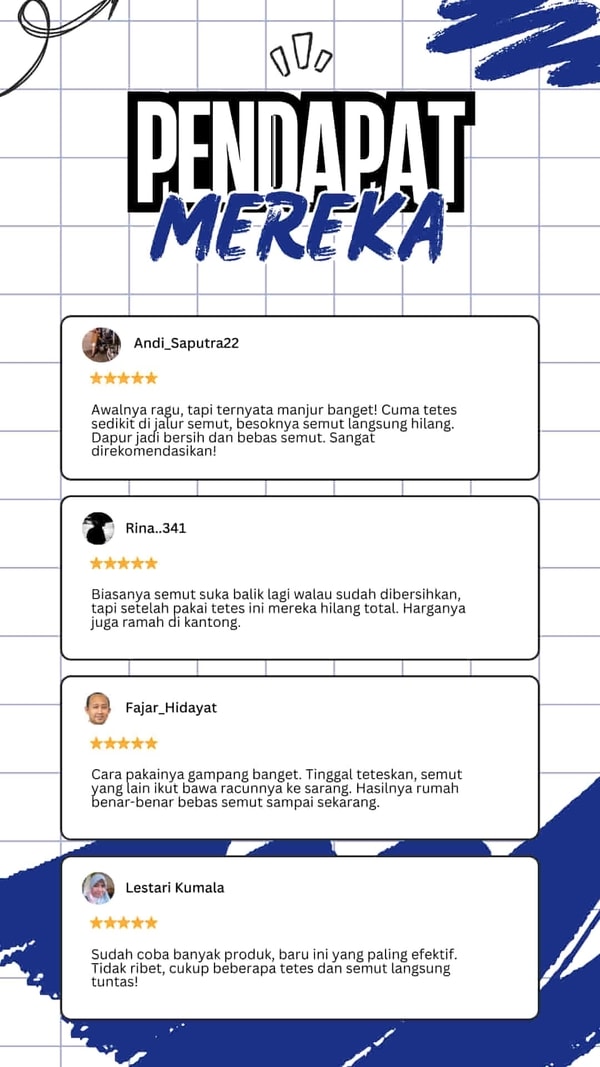 PENDAPAT
MEREKA

Andi_Saputra22

★★★★★

Awalnya ragu, tapi ternyata manjur banget! Cuma tetes sedikit di jalur semut, besoknya semut langsung hilang. Dapur jadi bersih dan bebas semut. Sangat direkomendasikan!

Rina..341

★★★★★

Biasanya semut suka balik lagi walau sudah dibersihkan, tapi setelah pakai tetes ini mereka hilang total. Harganya juga ramah di kantong.

Fajar_Hidayat

★★★★★

Cara pakainya gampang banget. Tinggal teteskan, semut yang lain ikut bawa racunnya ke sarang. Hasilnya rumah benar-benar bebas semut sampai sekarang.

Lestari Kumala

★★★★★

Sudah coba banyak produk, baru ini yang paling efektif. Tidak ribet, cukup beberapa tetes dan semut langsung tuntas!